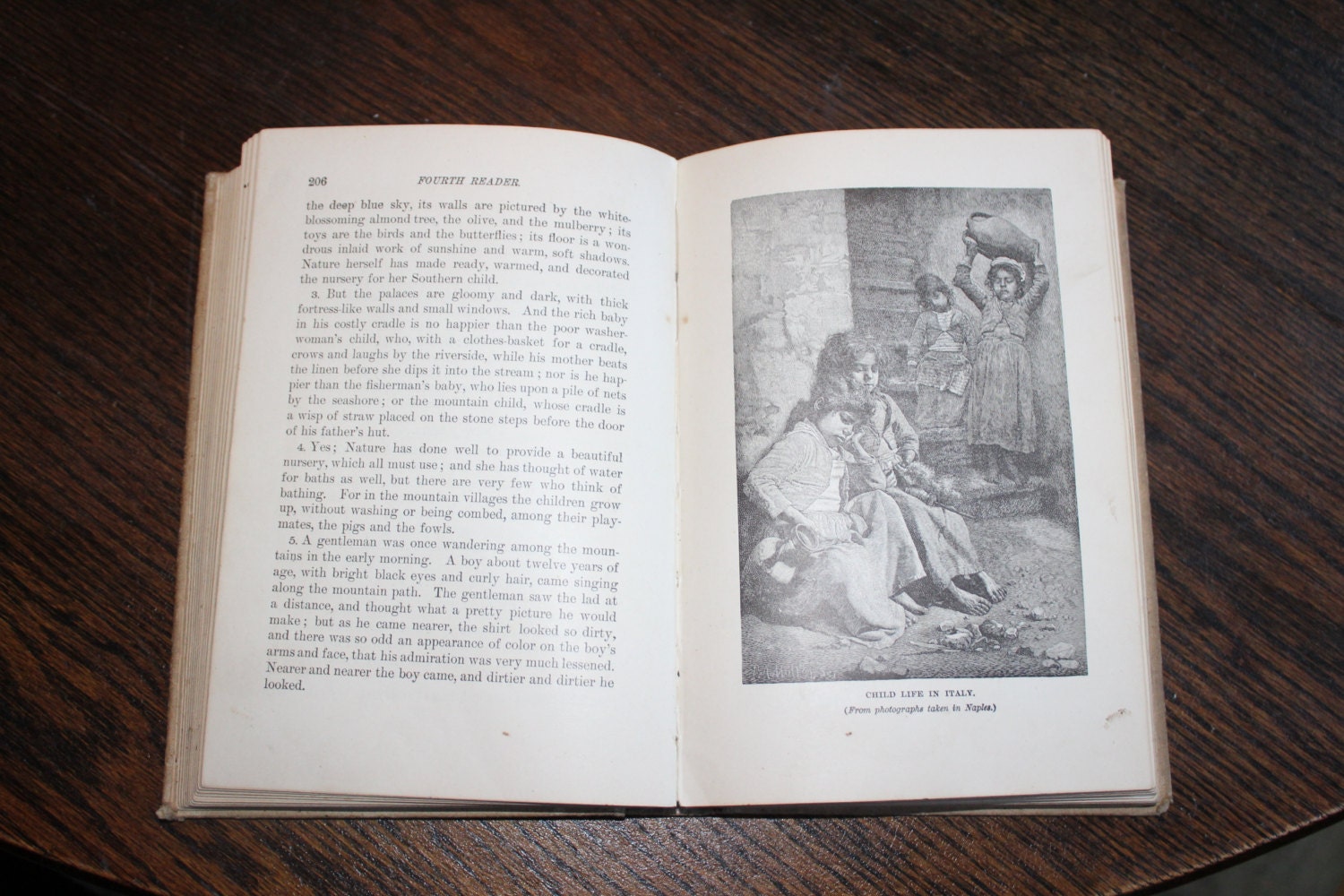 206 FOURTH READER.

the deep blue sky, its walls are pictured by the white-blossoming almond tree, the olive, and the mulberry; its toys are the birds and the butterflies; its floor is a wondrous inlaid work of sunshine and warm, soft shadows. Nature herself has made ready, warmed, and decorated the nursery for her Southern child.

3. But the palaces are gloomy and dark, with thick fortress-like walls and small windows. And the rich baby in his costly cradle is no happier than the poor washerwoman's child, who, with a clothes-basket for a cradle, crows and laughs by the riverside, while his mother beats the linen before she dips it into the stream; nor is he happier than the fisherman's baby, who lies upon a pile of nets by the seashore; or the mountain child, whose cradle is a wisp of straw placed on the stone steps before the door of his father's hut.

4. Yes; Nature has done well to provide a beautiful nursery, which all must use; and she has thought of water for baths as well, but there are very few who think of bathing. For in the mountain villages the children grow up, without washing or being combed, among their playmates, the pigs and the fowls.

5. A gentleman was once wandering among the mountains in the early morning. A boy about twelve years of age, with bright black eyes and curly hair, came singing along the mountain path. The gentleman saw the lad at a distance, and thought what a pretty picture he would make; but as he came nearer, the shirt looked so dirty, and there was so odd an appearance of color on the boy's arms and face, that his admiration was very much lessened. Nearer and nearer the boy came, and dirtier and dirtier he looked.

CHILD LIFE IN ITALY.
(From photographs taken in Naples.)